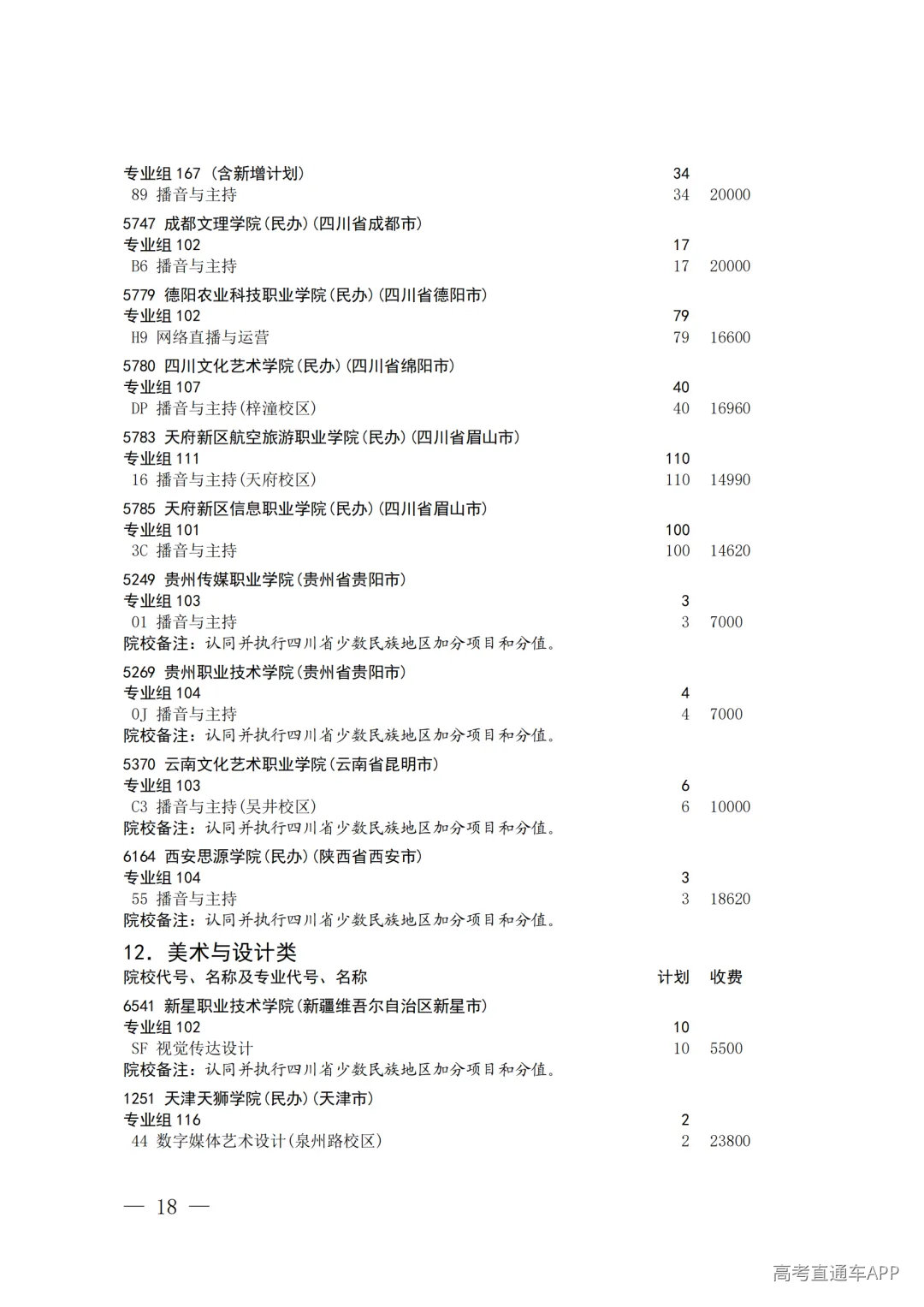 专业组 167（含新增计划） 34
89 播音与主持 34 20000

5747 成都文理学院(民办)(四川省成都市)
专业组 102 17
B6 播音与主持 17 20000

5779 德阳农业科技职业学院(民办)(四川省德阳市)
专业组 102 79
H9 网络直播与运营 79 16600

5780 四川文化艺术学院(民办)(四川省绵阳市)
专业组 107 40
DP 播音与主持(梓潼校区) 40 16960

5783 天府新区航空旅游职业学院(民办)(四川省眉山市)
专业组 111 110
16 播音与主持(天府校区) 110 14990

5785 天府新区信息职业学院(民办)(四川省眉山市)
专业组 101 100
3C 播音与主持 100 14620

5249 贵州传媒职业学院(贵州省贵阳市)
专业组 103 3
01 播音与主持 3 7000
院校备注：认同并执行四川省少数民族地区加分项目和分值。

5269 贵州职业技术学院(贵州省贵阳市)
专业组 104 4
0J 播音与主持 4 7000
院校备注：认同并执行四川省少数民族地区加分项目和分值。

5370 云南文化艺术职业学院(云南省昆明市)
专业组 103 6
C3 播音与主持(吴井校区) 6 10000
院校备注：认同并执行四川省少数民族地区加分项目和分值。

6164 西安思源学院(民办)(陕西省西安市)
专业组 104 3
55 播音与主持 3 18620
院校备注：认同并执行四川省少数民族地区加分项目和分值。

12. 美术与设计类
院校代号、名称及专业代号、名称 计划 收费

6541 新星职业技术学院(新疆维吾尔自治区新星市)
专业组 102 10
SF 视觉传达设计 10 5500
院校备注：认同并执行四川省少数民族地区加分项目和分值。

1251 天津天狮学院(民办)(天津市)
专业组 116 2
44 数字媒体艺术设计(泉州路校区) 2 23800

— 18 —

高考直通车APP